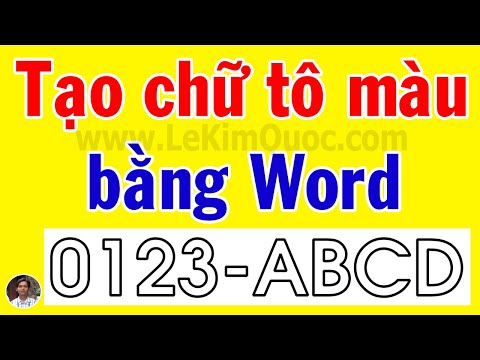 Tạo chữ tô màu
www.LeKimQuoc.com
bằng Word
0123-ABCD